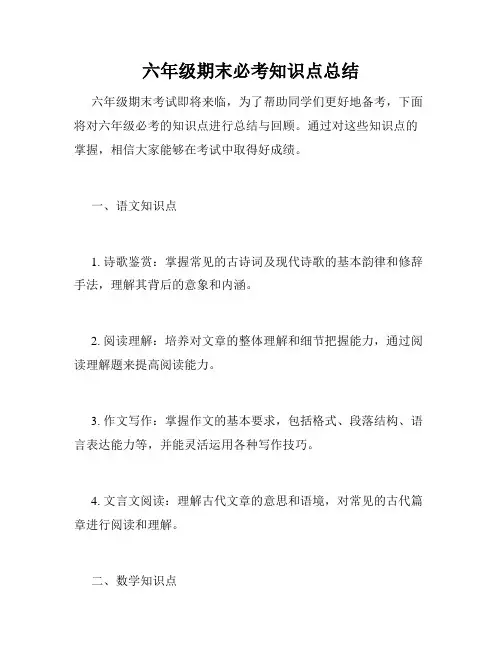 六年级期末必考知识点总结

六年级期末考试即将来临，为了帮助同学们更好地备考，下面将对六年级必考的知识点进行总结与回顾。通过对这些知识点的掌握，相信大家能够在考试中取得好成绩。

一、语文知识点

1. 诗歌鉴赏：掌握常见的古诗词及现代诗歌的基本韵律和修辞手法，理解其背后的意象和内涵。

2. 阅读理解：培养对文章的整体理解和细节把握能力，通过阅读理解题来提高阅读能力。

3. 作文写作：掌握作文的基本要求，包括格式、段落结构、语言表达能力等，并能灵活运用各种写作技巧。

4. 文言文阅读：理解古代文章的意思和语境，对常见的古代篇章进行阅读和理解。

二、数学知识点